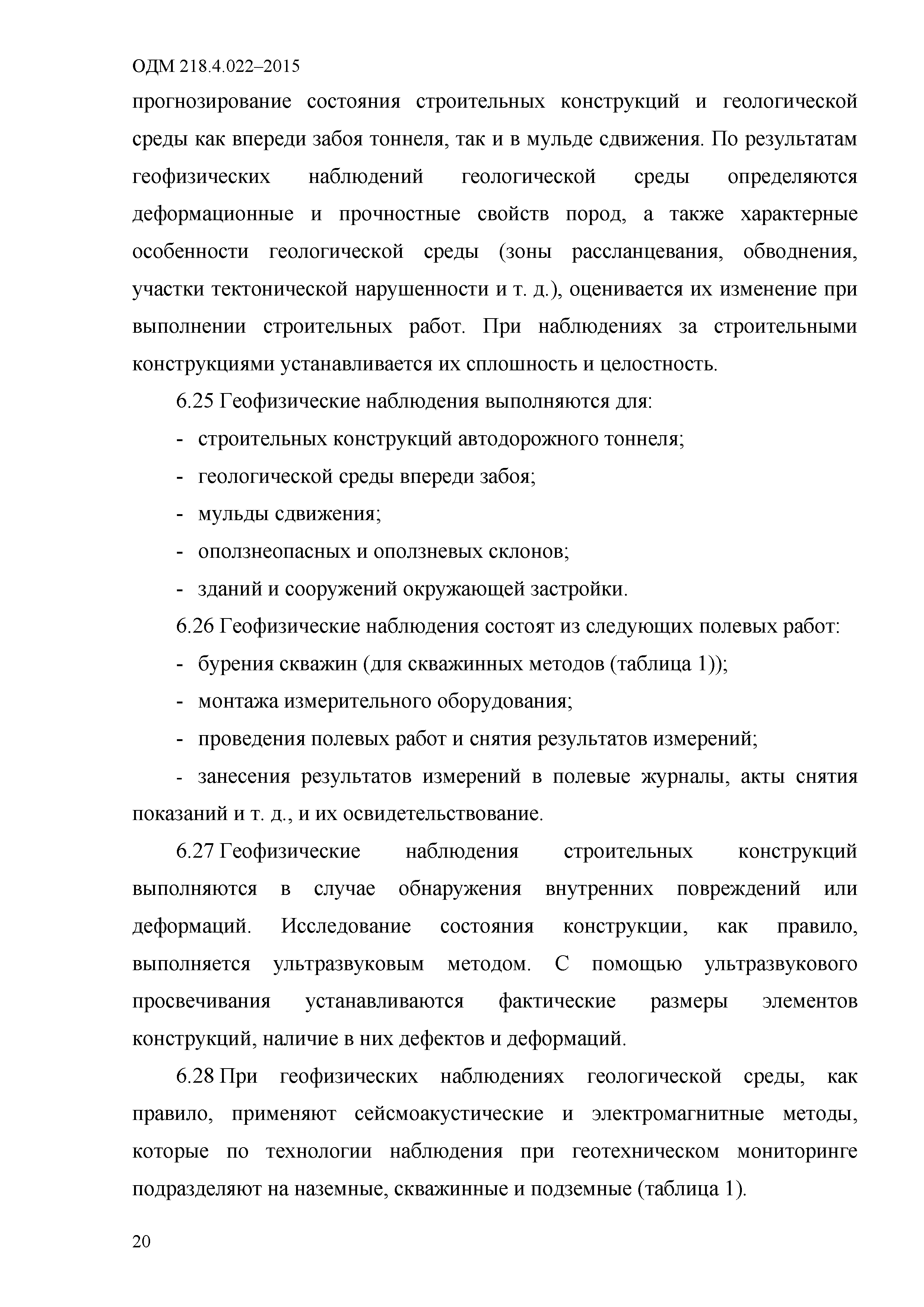 ОДМ 218.4.022–2015

прогнозирование состояния строительных конструкций и геологической среды как впереди забоя тоннеля, так и в мульде сдвижения. По результатам геофизических наблюдений геологической среды определяются деформационные и прочностные свойств пород, а также характерные особенности геологической среды (зоны рассланцевания, обводнения, участки тектонической нарушенности и т. д.), оценивается их изменение при выполнении строительных работ. При наблюдениях за строительными конструкциями устанавливается их сплошность и целостность.

6.25 Геофизические наблюдения выполняются для:

- строительных конструкций автодорожного тоннеля;

- геологической среды впереди забоя;

- мульды сдвижения;

- оползнеопасных и оползневых склонов;

- зданий и сооружений окружающей застройки.

6.26 Геофизические наблюдения состоят из следующих полевых работ:

- бурения скважин (для скважинных методов (таблица 1));

- монтажа измерительного оборудования;

- проведения полевых работ и снятия результатов измерений;

- занесения результатов измерений в полевые журналы, акты снятия показаний и т. д., и их освидетельствование.

6.27 Геофизические наблюдения строительных конструкций выполняются в случае обнаружения внутренних повреждений или деформаций. Исследование состояния конструкции, как правило, выполняется ультразвуковым методом. С помощью ультразвукового просвечивания устанавливаются фактические размеры элементов конструкций, наличие в них дефектов и деформаций.

6.28 При геофизических наблюдениях геологической среды, как правило, применяют сейсмоакустические и электромагнитные методы, которые по технологии наблюдения при геотехническом мониторинге подразделяют на наземные, скважинные и подземные (таблица 1).

20